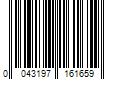 0 043197 161659